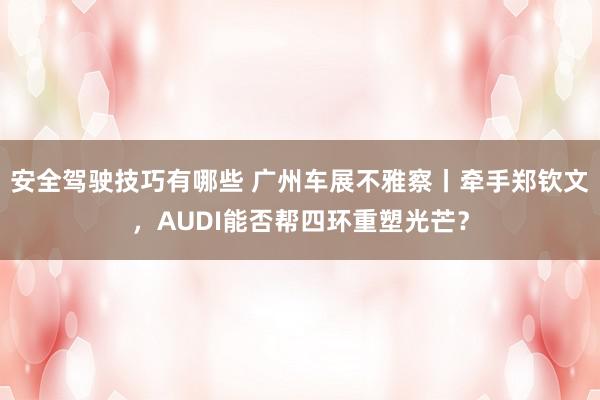 安全驾驶技巧有哪些 广州车展不雅察丨牵手郑钦文，AUDI能否帮四环重塑光芒？